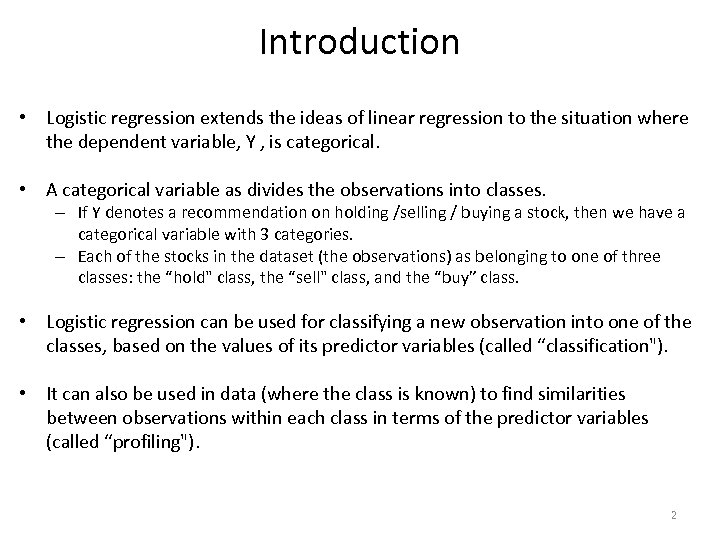 Introduction

• Logistic regression extends the ideas of linear regression to the situation where the dependent variable, Y , is categorical.

• A categorical variable as divides the observations into classes.
– If Y denotes a recommendation on holding /selling / buying a stock, then we have a categorical variable with 3 categories.
– Each of the stocks in the dataset (the observations) as belonging to one of three classes: the “hold" class, the “sell" class, and the “buy” class.

• Logistic regression can be used for classifying a new observation into one of the classes, based on the values of its predictor variables (called “classification").

• It can also be used in data (where the class is known) to find similarities between observations within each class in terms of the predictor variables (called “profiling").

2